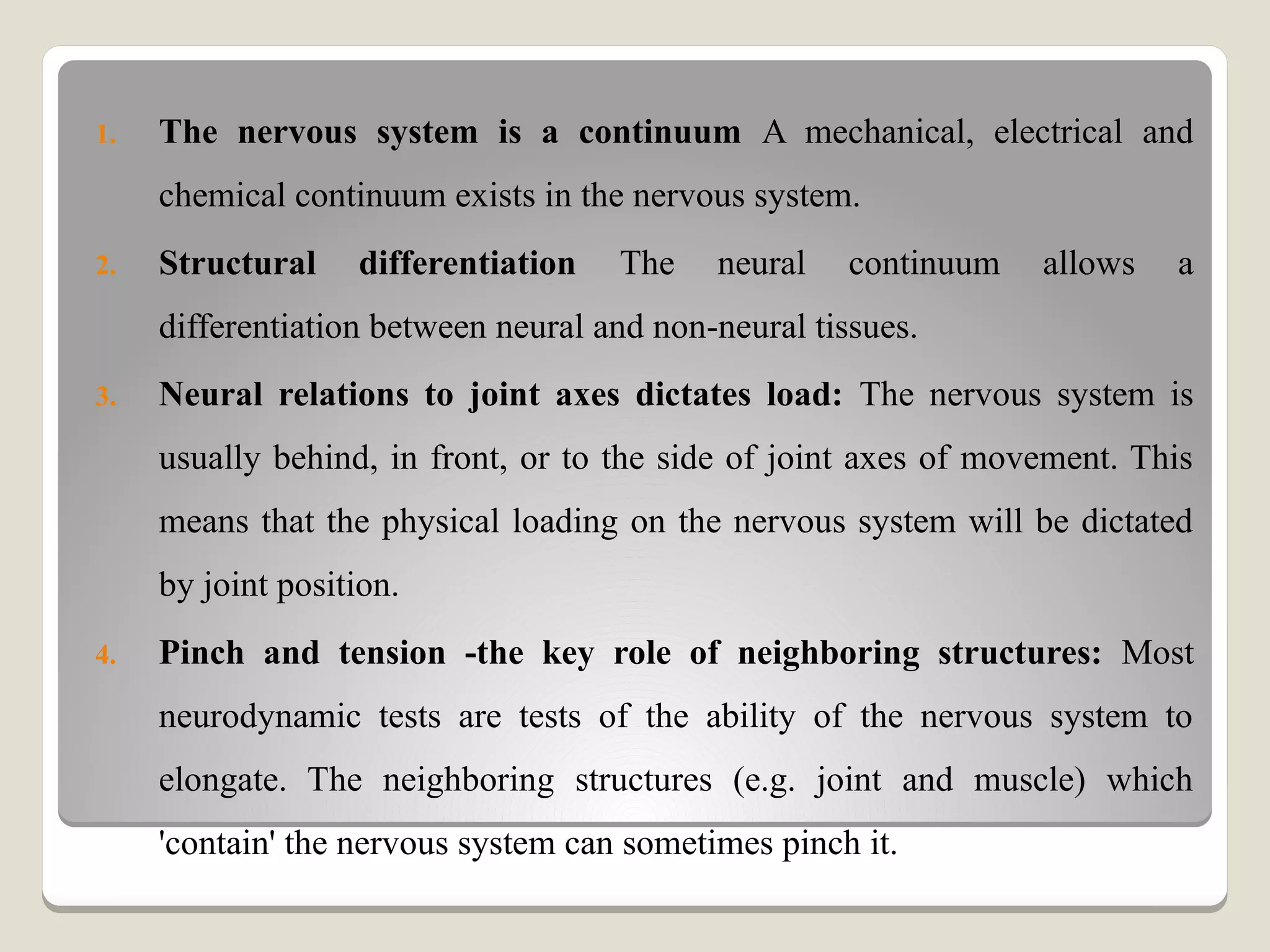 1. The nervous system is a continuum A mechanical, electrical and chemical continuum exists in the nervous system.

2. Structural differentiation The neural continuum allows a differentiation between neural and non-neural tissues.

3. Neural relations to joint axes dictates load: The nervous system is usually behind, in front, or to the side of joint axes of movement. This means that the physical loading on the nervous system will be dictated by joint position.

4. Pinch and tension -the key role of neighboring structures: Most neurodynamic tests are tests of the ability of the nervous system to elongate. The neighboring structures (e.g. joint and muscle) which 'contain' the nervous system can sometimes pinch it.